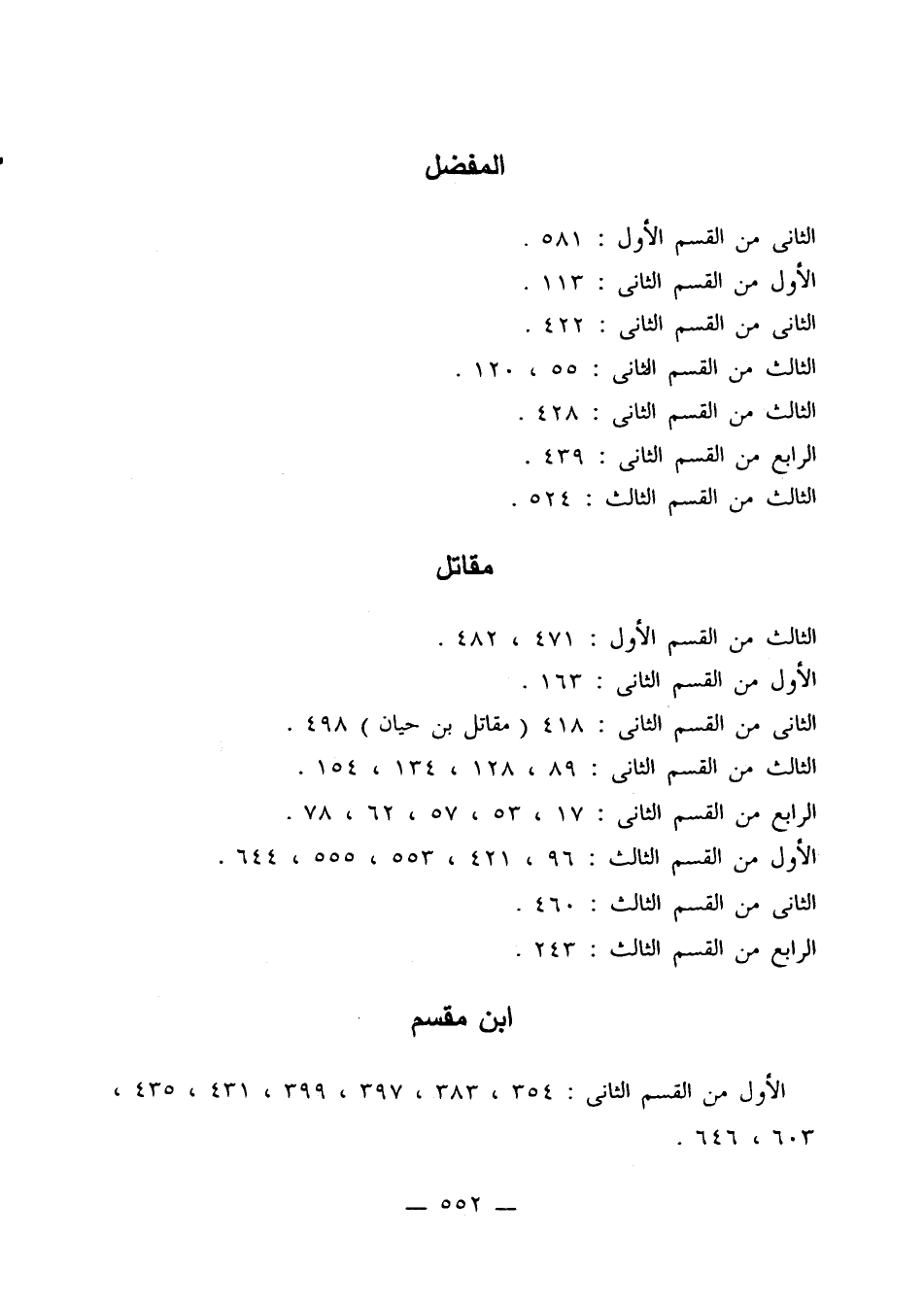 المفضل

الثانى من القسم الأول : ٥٨١ .
الأول من القسم الثانى : ١١٣ .
الثانى من القسم الثانى : ٤٢٢ .
الثالث من القسم الثانى : ٥٥ ، ١٢٠ .
الثالث من القسم الثانى : ٤٢٨ .
الرابع من القسم الثانى : ٤٣٩ .
الثالث من القسم الثالث : ٥٢٤ .

مقاتل

الثالث من القسم الأول : ٤٧١ ، ٤٨٢ .
الأول من القسم الثانى : ١٦٣ .
الثانى من القسم الثانى : ٤١٨ ( مقاتل بن حيان ) ٤٩٨ .
الثالث من القسم الثانى : ٨٩ ، ١٢٨ ، ١٣٤ ، ١٥٤ .
الرابع من القسم الثانى : ١٧ ، ٥٣ ، ٥٧ ، ٦٢ ، ٧٨ .
الأول من القسم الثالث : ٩٦ ، ٤٢١ ، ٥٥٣ ، ٥٥٥ ، ٦٤٤ .
الثانى من القسم الثالث : ٤٦٠ .
الرابع من القسم الثالث : ٢٤٣ .

ابن مقسم

الأول من القسم الثانى : ٣٥٤ ، ٣٨٣ ، ٣٩٧ ، ٣٩٩ ، ٤٣١ ، ٤٣٥ ، ٦٠٣ ، ٦٤٦ .

— ٥٥٢ —